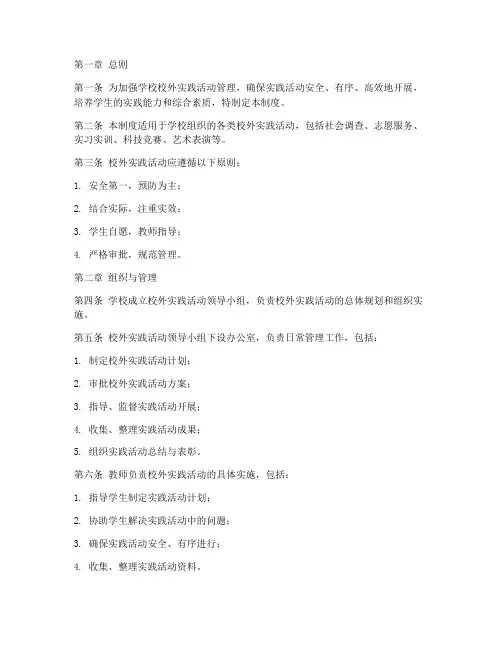 第一章 总则

第一条 为加强学校校外实践活动管理，确保实践活动安全、有序、高效地开展，培养学生的实践能力和综合素质，特制定本制度。

第二条 本制度适用于学校组织的各类校外实践活动，包括社会调查、志愿服务、实习实训、科技竞赛、艺术表演等。

第三条 校外实践活动应遵循以下原则：

1. 安全第一，预防为主；

2. 结合实际，注重实效；

3. 学生自愿，教师指导；

4. 严格审批，规范管理。

第二章 组织与管理

第四条 学校成立校外实践活动领导小组，负责校外实践活动的总体规划和组织实施。

第五条 校外实践活动领导小组下设办公室，负责日常管理工作，包括：

1. 制定校外实践活动计划；

2. 审批校外实践活动方案；

3. 指导、监督实践活动开展；

4. 收集、整理实践活动成果；

5. 组织实践活动总结与表彰。

第六条 教师负责校外实践活动的具体实施，包括：

1. 指导学生制定实践活动计划；

2. 协助学生解决实践活动中的问题；

3. 确保实践活动安全、有序进行；

4. 收集、整理实践活动资料。